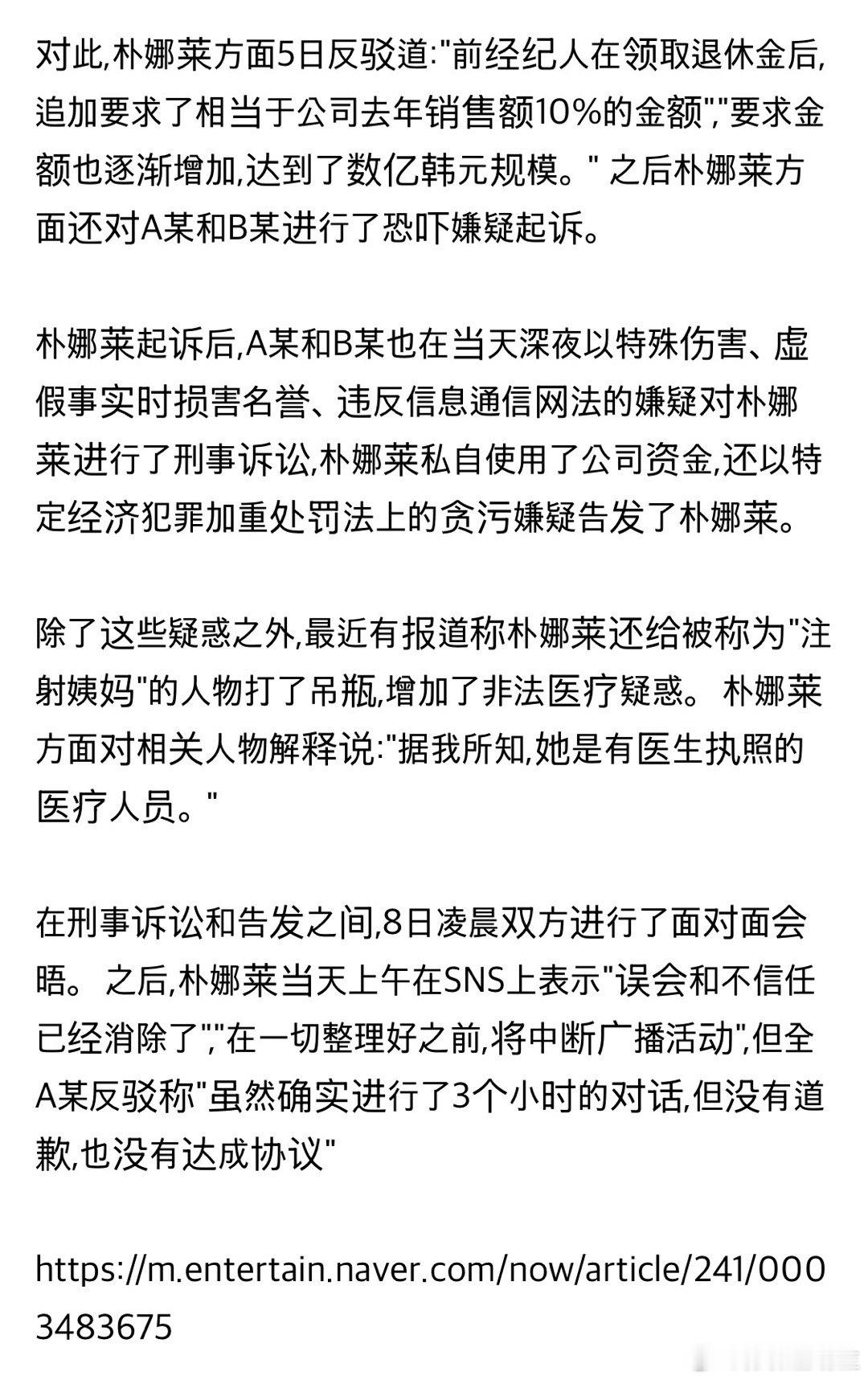 对此,朴娜莱方面5日反驳道:"前经纪人在领取退休金后,追加要求了相当于公司去年销售额10%的金额","要求金额也逐渐增加,达到了数亿韩元规模。" 之后朴娜莱方面还对A某和B某进行了恐吓嫌疑起诉。

朴娜莱起诉后,A某和B某也在当天深夜以特殊伤害、虚假事实时损害名誉、违反信息通信网法的嫌疑对朴娜莱进行了刑事诉讼,朴娜莱私自使用了公司资金,还以特定经济犯罪加重处罚法上的贪污嫌疑告发了朴娜莱。

除了这些疑惑之外,最近有报道称朴娜莱还给被称为"注射姨妈"的人物打了吊瓶,增加了非法医疗疑惑。 朴娜莱方面对相关人物解释说:"据我所知,她是有医生执照的医疗人员。"

在刑事诉讼和告发之间,8日凌晨双方进行了面对面会晤。 之后,朴娜莱当天上午在SNS上表示"误会和不信任已经消除了","在一切整理好之前,将中断广播活动",但全A某反驳称"虽然确实进行了3个小时的对话,但没有道歉,也没有达成协议"

https://m.entertain.naver.com/now/article/241/0003483675